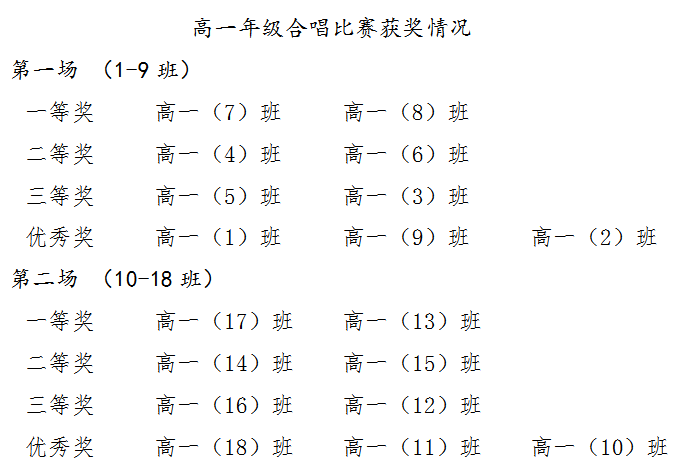 高一年级合唱比赛获奖情况

第一场 （1-9班）

一等奖 高一（7）班 高一（8）班

二等奖 高一（4）班 高一（6）班

三等奖 高一（5）班 高一（3）班

优秀奖 高一（1）班 高一（9）班 高一（2）班

第二场 （10-18班）

一等奖 高一（17）班 高一（13）班

二等奖 高一（14）班 高一（15）班

三等奖 高一（16）班 高一（12）班

优秀奖 高一（18）班 高一（11）班 高一（10）班